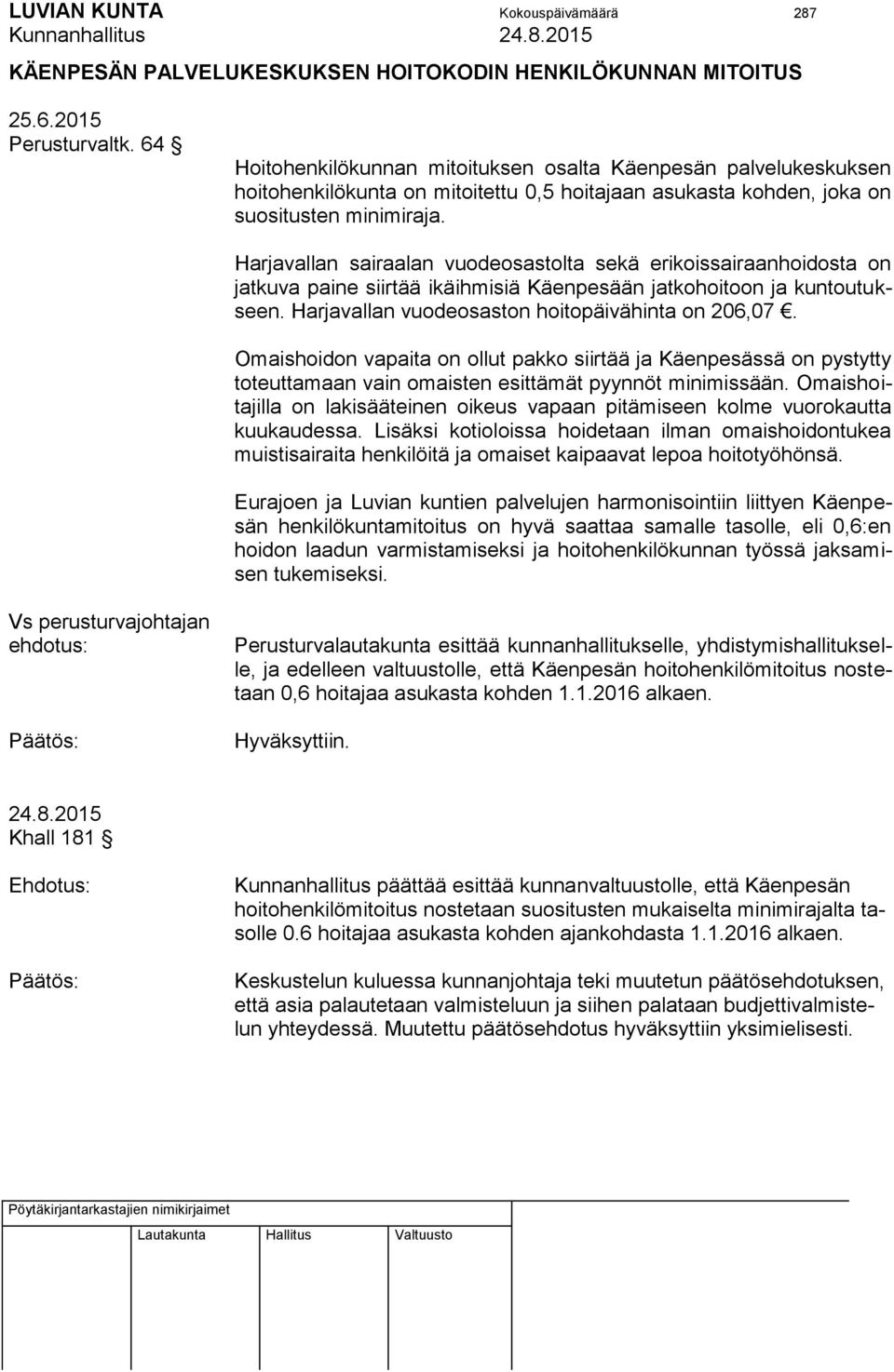 LUVIAN KUNTA Kokouspäivämäärä 287
Kunnanhallitus 24.8.2015

KÄENPESÄN PALVELUKESKUKSEN HOITOKODIN HENKILÖKUNNAN MITOITUS

25.6.2015
Perusturvaltk. 64 §

Hoitohenkilökunnan mitoituksen osalta Käenpesän palvelukeskuksen hoitohenkilökunta on mitoitettu 0,5 hoitajaan asukasta kohden, joka on suositusten minimiraja.

Harjavallan sairaalan vuodeosastolta sekä erikoissairaanhoidosta on jatkuva paine siirtää ikäihmisiä Käenpesään jatkohoitoon ja kuntoutukseen. Harjavallan vuodeosaston hoitopäivähinta on 206,07 €.

Omaishoidon vapaita on ollut pakko siirtää ja Käenpesässä on pystytty toteuttamaan vain omaisten esittämät pyynnöt minimissään. Omaishoitajilla on lakisääteinen oikeus vapaan pitämiseen kolme vuorokautta kuukaudessa. Lisäksi kotioloissa hoidetaan ilman omaishoidontukea muistisairaita henkilöitä ja omaiset kaipaavat lepoa hoitotyöhönsä.

Eurajoen ja Luvian kuntien palvelujen harmonisointiin liittyen Käenpesän henkilökuntamitoitus on hyvä saattaa samalle tasolle, eli 0,6:en hoidon laadun varmistamiseksi ja hoitohenkilökunnan työssä jaksamisen tukemiseksi.

Vs perusturvajohtajan ehdotus:

Perusturvalautakunta esittää kunnanhallitukselle, yhdistymishallitukselle, ja edelleen valtuustolle, että Käenpesän hoitohenkilömitoitus nostetaan 0,6 hoitajaa asukasta kohden 1.1.2016 alkaen.

Päätös:

Hyväksyttiin.

24.8.2015
Khall 181 §

Ehdotus:

Kunnanhallitus päättää esittää kunnanvaltuustolle, että Käenpesän hoitohenkilömitoitus nostetaan suositusten mukaiselta minimirajalta tasolle 0.6 hoitajaa asukasta kohden ajankohdasta 1.1.2016 alkaen.

Päätös:

Keskustelun kuluessa kunnanjohtaja teki muutetun päätösehdotuksen, että asia palautetaan valmisteluun ja siihen palataan budjettivalmistelun yhteydessä. Muutettu päätösehdotus hyväksyttiin yksimielisesti.

Pöytäkirjantarkastajien nimikirjaimet

Lautakunta Hallitus Valtuusto